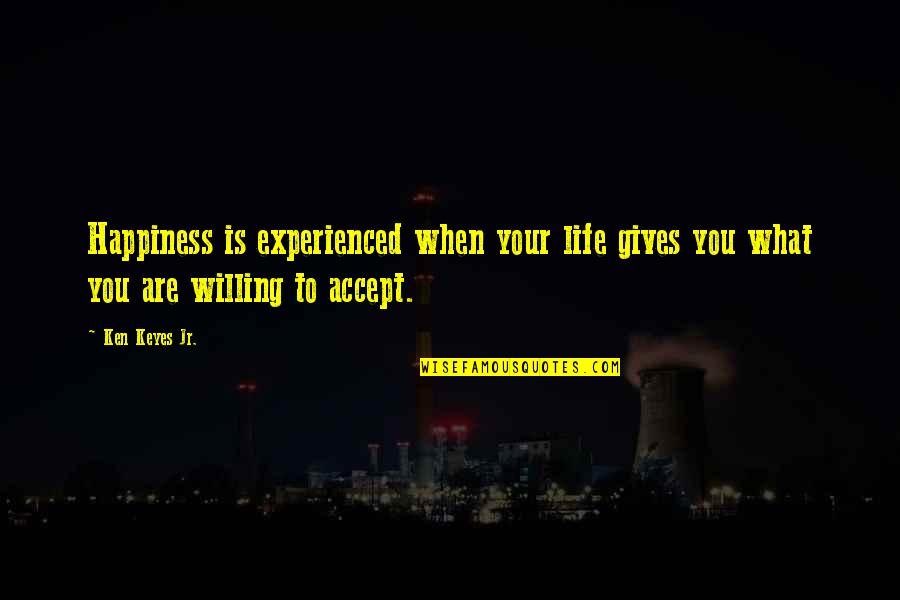 Happiness is experienced when your life gives you what you are willing to accept.

~ Ken Keyes Jr.

WISEFAMOUSQUOTES.COM